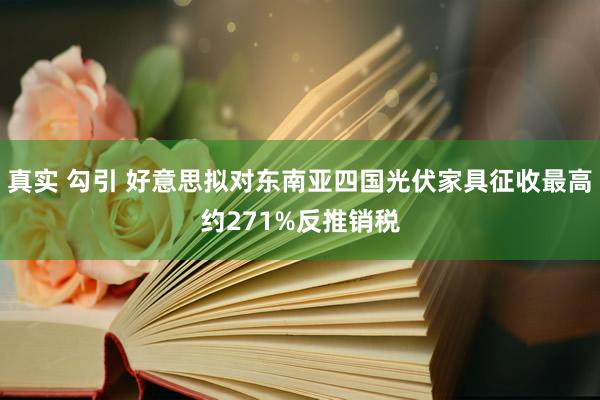 真实 勾引 好意思拟对东南亚四国光伏家具征收最高约271%反推销税